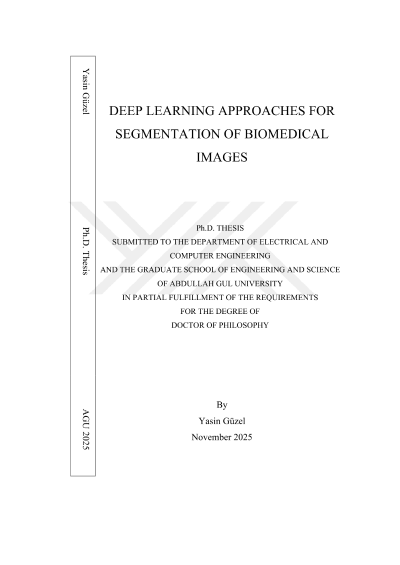 Yasin Güzel

Ph.D. Thesis

AGU 2025

DEEP LEARNING APPROACHES FOR SEGMENTATION OF BIOMEDICAL IMAGES

Ph.D. THESIS
SUBMITTED TO THE DEPARTMENT OF ELECTRICAL AND COMPUTER ENGINEERING
AND THE GRADUATE SCHOOL OF ENGINEERING AND SCIENCE
OF ABDULLAH GUL UNIVERSITY
IN PARTIAL FULFILLMENT OF THE REQUIREMENTS
FOR THE DEGREE OF
DOCTOR OF PHILOSOPHY

By
Yasin Güzel
November 2025